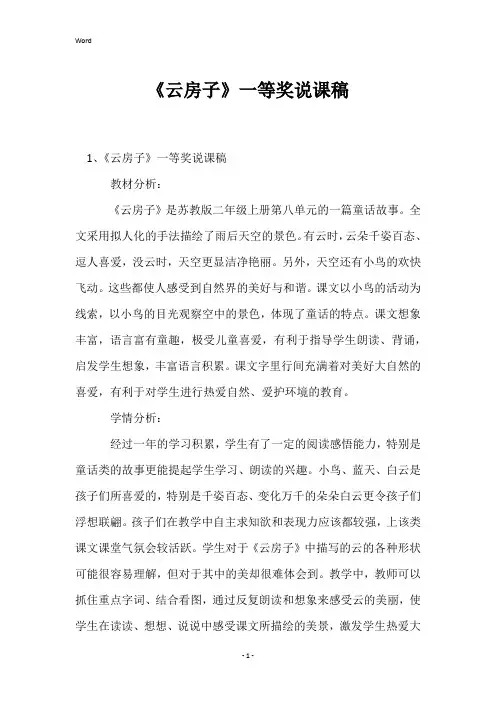 Word

《云房子》一等奖说课稿

1、《云房子》一等奖说课稿

教材分析：

《云房子》是苏教版二年级上册第八单元的一篇童话故事。全文采用拟人化的手法描绘了雨后天空的景色。有云时，云朵千姿百态、逗人喜爱，没云时，天空更显洁净艳丽。另外，天空还有小鸟的欢快飞动。这些都使人感受到自然界的美好与和谐。课文以小鸟的活动为线索，以小鸟的目光观察空中的景色，体现了童话的特点。课文想象丰富，语言富有童趣，极受儿童喜爱，有利于指导学生朗读、背诵，启发学生想象，丰富语言积累。课文字里行间充满着对美好大自然的喜爱，有利于对学生进行热爱自然、爱护环境的教育。

学情分析：

经过一年的学习积累，学生有了一定的阅读感悟能力，特别是童话类的故事更能提起学生学习、朗读的兴趣。小鸟、蓝天、白云是孩子们所喜爱的，特别是千姿百态、变化万千的朵朵白云更令孩子们浮想联翩。孩子们在教学中自主求知欲和表现力应该都较强，上该类课文课堂气氛会较活跃。学生对于《云房子》中描写的云的各种形状可能很容易理解，但对于其中的美却很难体会到。教学中，教师可以抓住重点字词、结合看图，通过反复朗读和想象来感受云的美丽，使学生在读读、想想、说说中感受课文所描绘的美景，激发学生热爱大

- 1 -